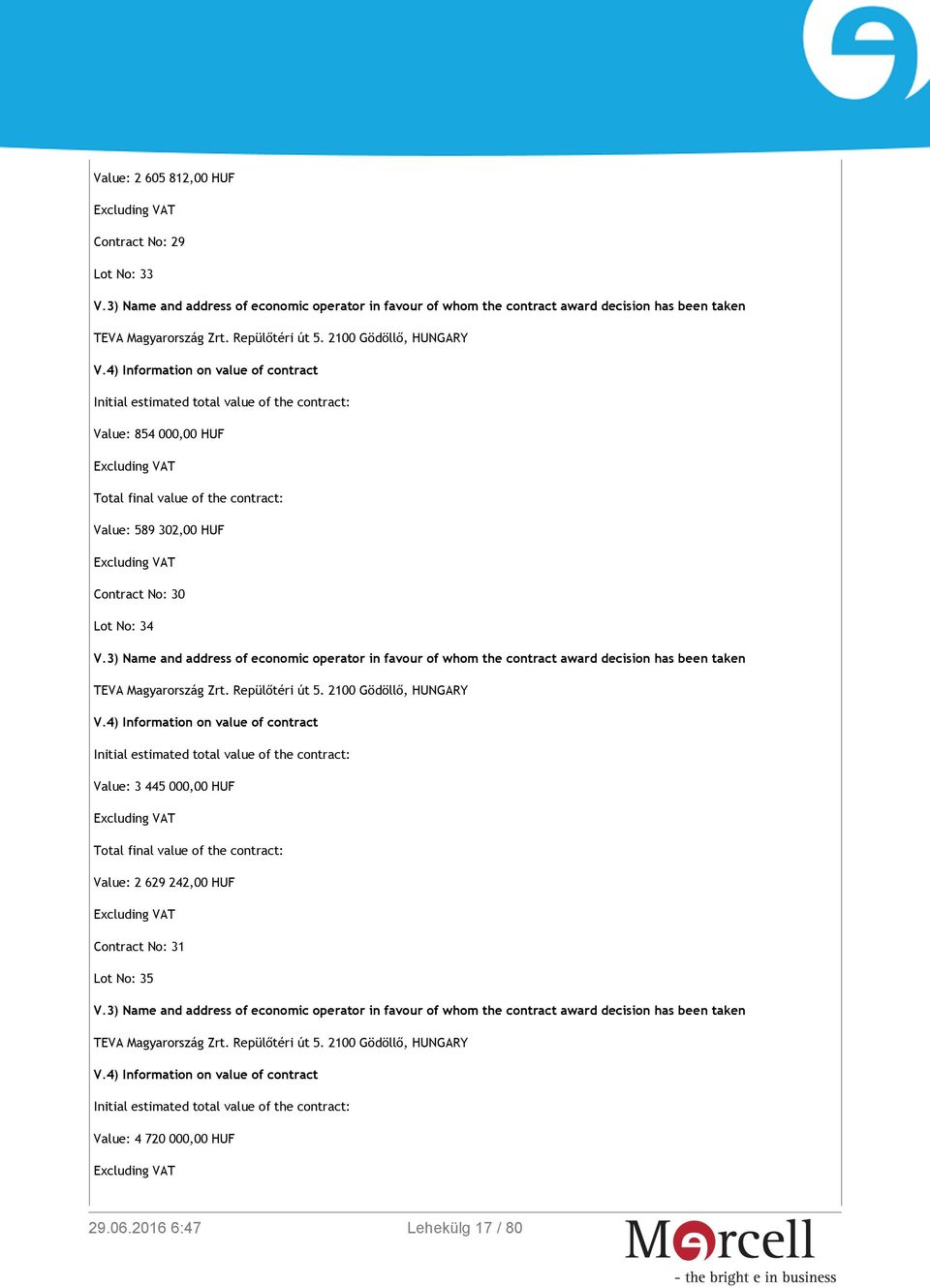 Value: 2 605 812,00 HUF

Excluding VAT

Contract No: 29

Lot No: 33

V.3) Name and address of economic operator in favour of whom the contract award decision has been taken

TEVA Magyarország Zrt. Repülőtéri út 5. 2100 Gödöllő, HUNGARY

V.4) Information on value of contract

Initial estimated total value of the contract:

Value: 854 000,00 HUF

Excluding VAT

Total final value of the contract:

Value: 589 302,00 HUF

Excluding VAT

Contract No: 30

Lot No: 34

V.3) Name and address of economic operator in favour of whom the contract award decision has been taken

TEVA Magyarország Zrt. Repülőtéri út 5. 2100 Gödöllő, HUNGARY

V.4) Information on value of contract

Initial estimated total value of the contract:

Value: 3 445 000,00 HUF

Excluding VAT

Total final value of the contract:

Value: 2 629 242,00 HUF

Excluding VAT

Contract No: 31

Lot No: 35

V.3) Name and address of economic operator in favour of whom the contract award decision has been taken

TEVA Magyarország Zrt. Repülőtéri út 5. 2100 Gödöllő, HUNGARY

V.4) Information on value of contract

Initial estimated total value of the contract:

Value: 4 720 000,00 HUF

Excluding VAT

29.06.2016 6:47

Lehekülg 17 / 80

Mercell
- the bright e in business